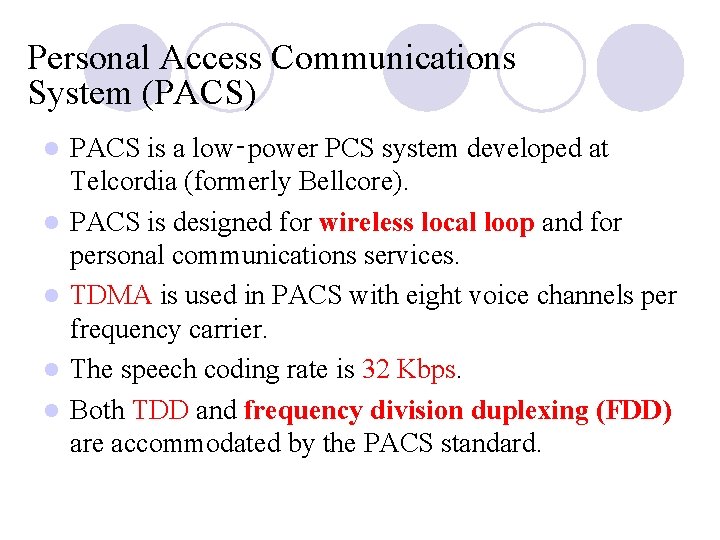 Personal Access Communications System (PACS)

• PACS is a low-power PCS system developed at Telcordia (formerly Bellcore).
• PACS is designed for wireless local loop and for personal communications services.
• TDMA is used in PACS with eight voice channels per frequency carrier.
• The speech coding rate is 32 Kbps.
• Both TDD and frequency division duplexing (FDD) are accommodated by the PACS standard.